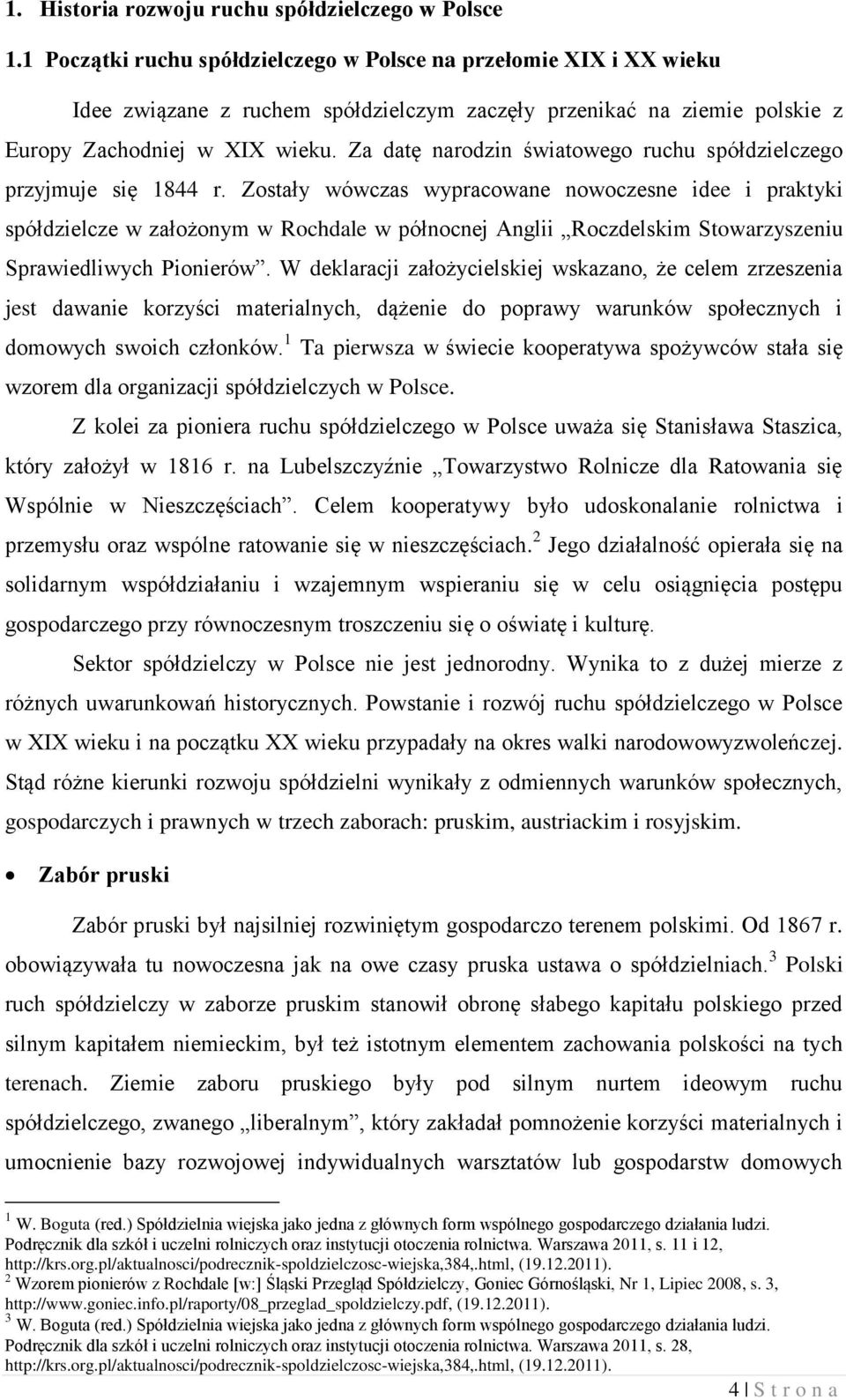 1. Historia rozwoju ruchu spółdzielczego w Polsce

1.1 Początki ruchu spółdzielczego w Polsce na przełomie XIX i XX wieku

Idee związane z ruchem spółdzielczym zaczęły przenikać na ziemie polskie z Europy Zachodniej w XIX wieku. Za datę narodzin światowego ruchu spółdzielczego przyjmuje się 1844 r. Zostały wówczas wypracowane nowoczesne idee i praktyki spółdzielcze w założonym w Rochdale w północnej Anglii „Roczdelskim Stowarzyszeniu Sprawiedliwych Pionierów”. W deklaracji założycielskiej wskazano, że celem zrzeszenia jest dawanie korzyści materialnych, dążenie do poprawy warunków społecznych i domowych swoich członków.$^1$ Ta pierwsza w świecie kooperatywa spożywców stała się wzorem dla organizacji spółdzielczych w Polsce.

Z kolei za pioniera ruchu spółdzielczego w Polsce uważa się Stanisława Staszica, który założył w 1816 r. na Lubelszczyźnie „Towarzystwo Rolnicze dla Ratowania się Wspólnie w Nieszczęściach”. Celem kooperatywy było udoskonalanie rolnictwa i przemysłu oraz wspólne ratowanie się w nieszczęściach.$^2$ Jego działalność opierała się na solidarnym współdziałaniu i wzajemnym wspieraniu się w celu osiągnięcia postępu gospodarczego przy równoczesnym troszczeniu się o oświatę i kulturę.

Sektor spółdzielczy w Polsce nie jest jednorodny. Wynika to z dużej mierze z różnych uwarunkowań historycznych. Powstanie i rozwój ruchu spółdzielczego w Polsce w XIX wieku i na początku XX wieku przypadały na okres walki narodowowyzwoleńczej. Stąd różne kierunki rozwoju spółdzielni wynikały z odmiennych warunków społecznych, gospodarczych i prawnych w trzech zaborach: pruskim, austriackim i rosyjskim.

• Zabór pruski

Zabór pruski był najsilniej rozwiniętym gospodarczo terenem polskimi. Od 1867 r. obowiązywała tu nowoczesna jak na owe czasy pruska ustawa o spółdzielniach.$^3$ Polski ruch spółdzielczy w zaborze pruskim stanowił obronę słabego kapitału polskiego przed silnym kapitałem niemieckim, był też istotnym elementem zachowania polskości na tych terenach. Ziemie zaboru pruskiego były pod silnym nurtem ideowym ruchu spółdzielczego, zwanego „liberalnym”, który zakładał pomnożenie korzyści materialnych i umocnienie bazy rozwojowej indywidualnych warsztatów lub gospodarstw domowych

$^1$ W. Boguta (red.) Spółdzielnia wiejska jako jedna z głównych form wspólnego gospodarczego działania ludzi. Podręcznik dla szkół i uczelni rolniczych oraz instytucji otoczenia rolnictwa. Warszawa 2011, s. 11 i 12, http://krs.org.pl/aktualnosci/podrecznik-spoldzielczosc-wiejska,384,.html, (19.12.2011).
$^2$ Wzorem pionierów z Rochdale [w:] Śląski Przegląd Spółdzielczy, Goniec Górnośląski, Nr 1, Lipiec 2008, s. 3, http://www.goniec.info.pl/raporty/08_przeglad_spoldzielczy.pdf, (19.12.2011).
$^3$ W. Boguta (red.) Spółdzielnia wiejska jako jedna z głównych form wspólnego gospodarczego działania ludzi. Podręcznik dla szkół i uczelni rolniczych oraz instytucji otoczenia rolnictwa. Warszawa 2011, s. 28, http://krs.org.pl/aktualnosci/podrecznik-spoldzielczosc-wiejska,384,.html, (19.12.2011).

4 | S t r o n a